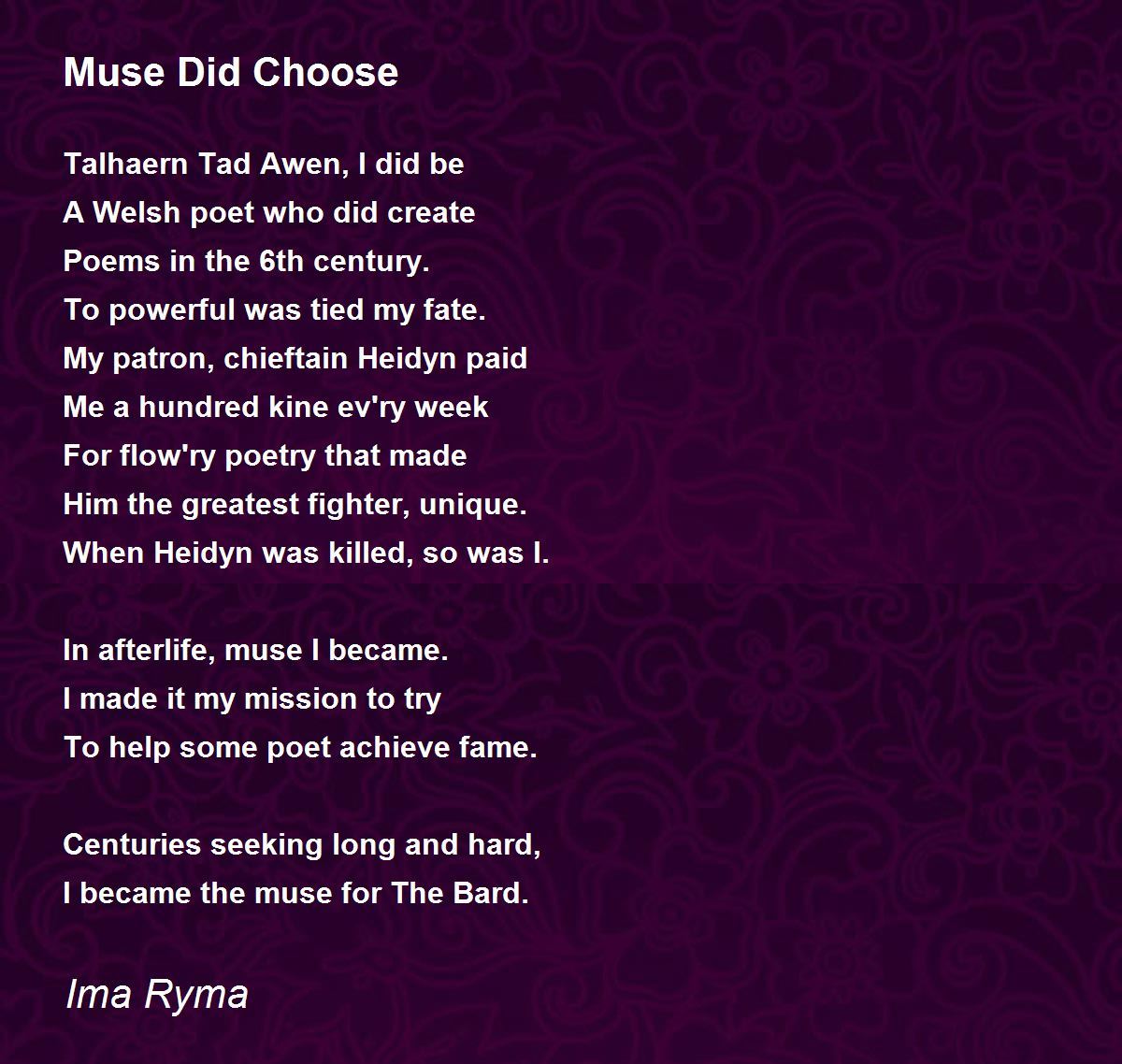 Muse Did Choose

Talhaern Tad Awen, I did be
A Welsh poet who did create
Poems in the 6th century.
To powerful was tied my fate.
My patron, chieftain Heidyn paid
Me a hundred kine ev'ry week
For flow'ry poetry that made
Him the greatest fighter, unique.
When Heidyn was killed, so was I.

In afterlife, muse I became.
I made it my mission to try
To help some poet achieve fame.

Centuries seeking long and hard,
I became the muse for The Bard.

Ima Ryma